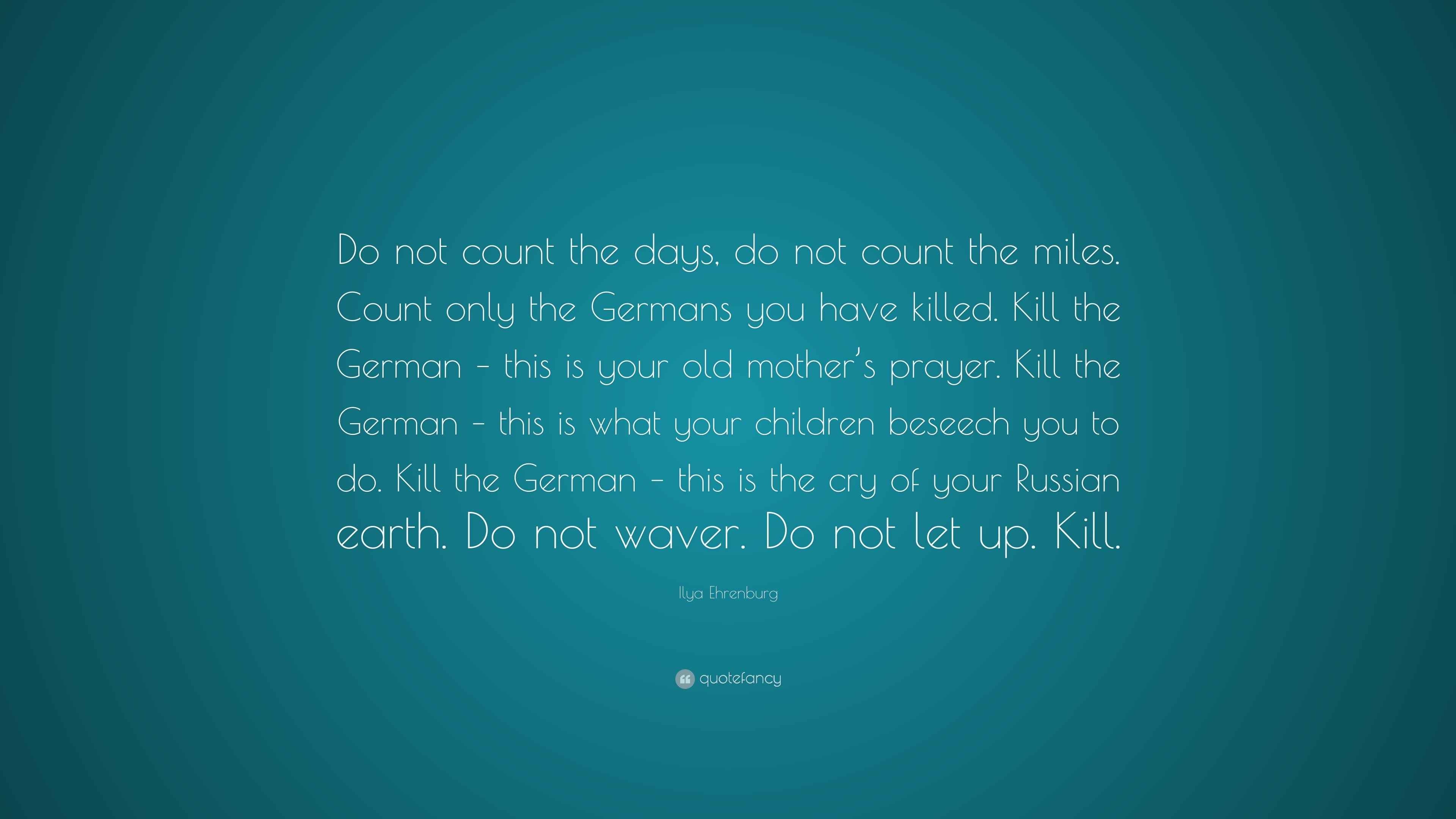 Do not count the days, do not count the miles. Count only the Germans you have killed. Kill the German – this is your old mother's prayer. Kill the German – this is what your children beseech you to do. Kill the German – this is the cry of your Russian earth. Do not waver. Do not let up. Kill.

Ilya Ehrenburg

quotefancy